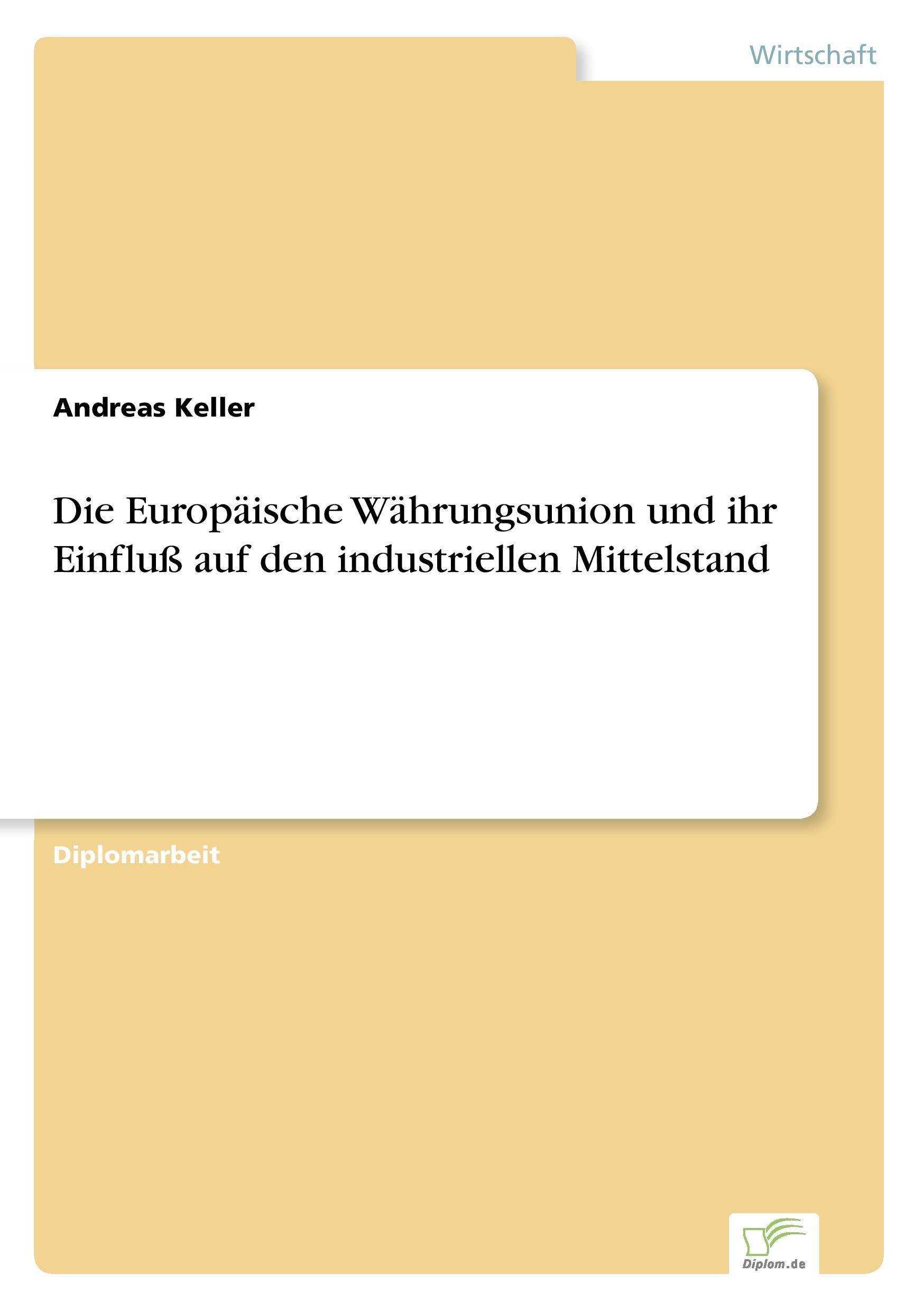 Wirtschaft

Andreas Keller

Die Europäische Währungsunion und ihr Einfluß auf den industriellen Mittelstand

Diplomarbeit

Diplom.de